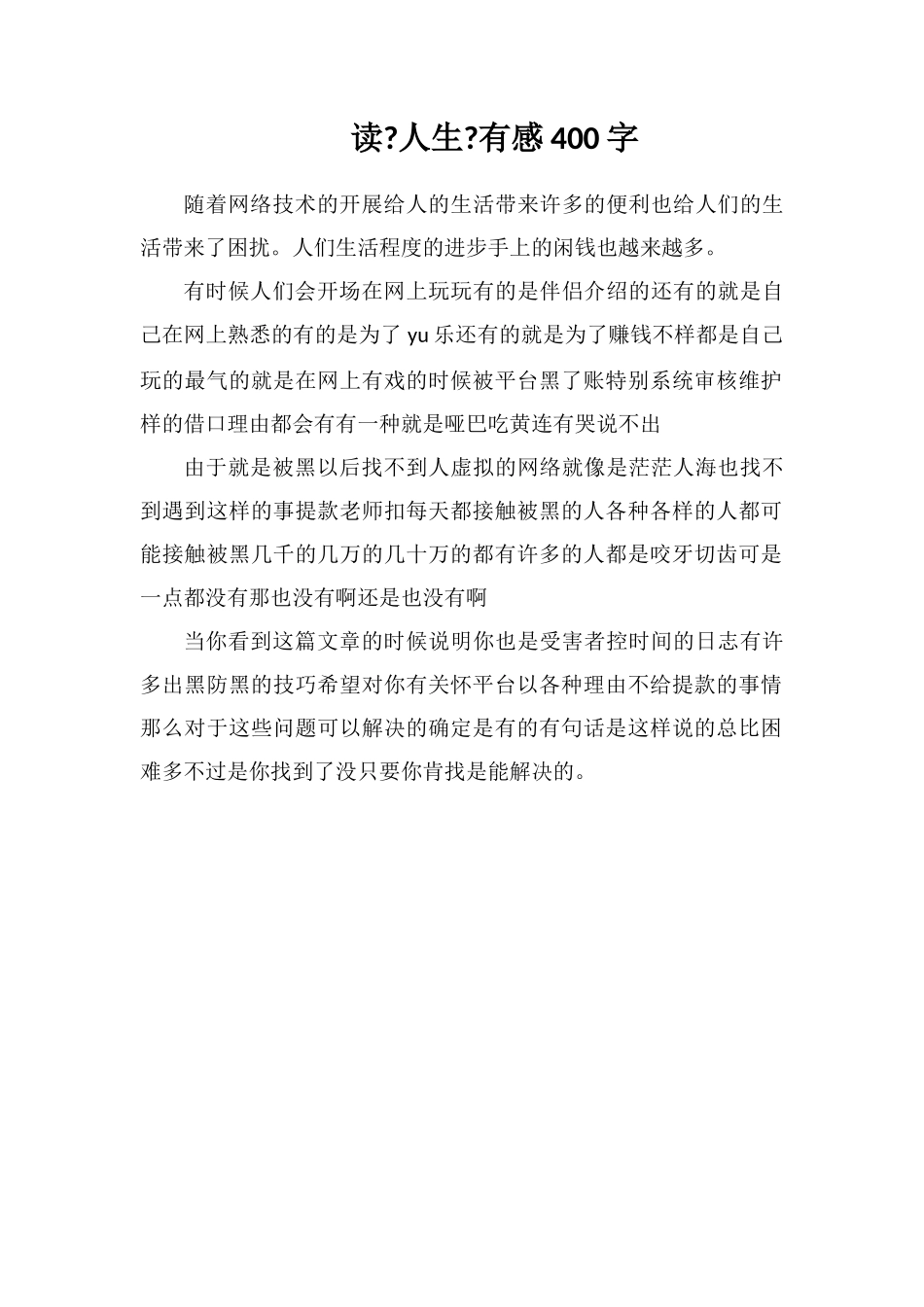 读?人生?有感 400 字

随着网络技术的开展给人的生活带来许多的便利也给人们的生活带来了困扰。人们生活程度的进步手上的闲钱也越来越多。

有时候人们会开场在网上玩玩有的是伴侣介绍的还有的就是自己在网上熟悉的有的是为了 yu 乐还有的就是为了赚钱不样都是自己玩的最气的就是在网上有戏的时候被平台黑了账特别系统审核维护样的借口理由都会有有一种就是哑巴吃黄连有哭说不出

由于就是被黑以后找不到人虚拟的网络就像是茫茫人海也找不到遇到这样的事提款老师扣每天都接触被黑的人各种各样的人都可能接触被黑几千的几万的几十万的都有许多的人都是咬牙切齿可是一点都没有那也没有啊还是也没有啊

当你看到这篇文章的时候说明你也是受害者控时间的日志有许多出黑防黑的技巧希望对你有关怀平台以各种理由不给提款的事情那么对于这些问题可以解决的确定是有的有句话是这样说的总比困难多不过是你找到了没只要你肯找是能解决的。